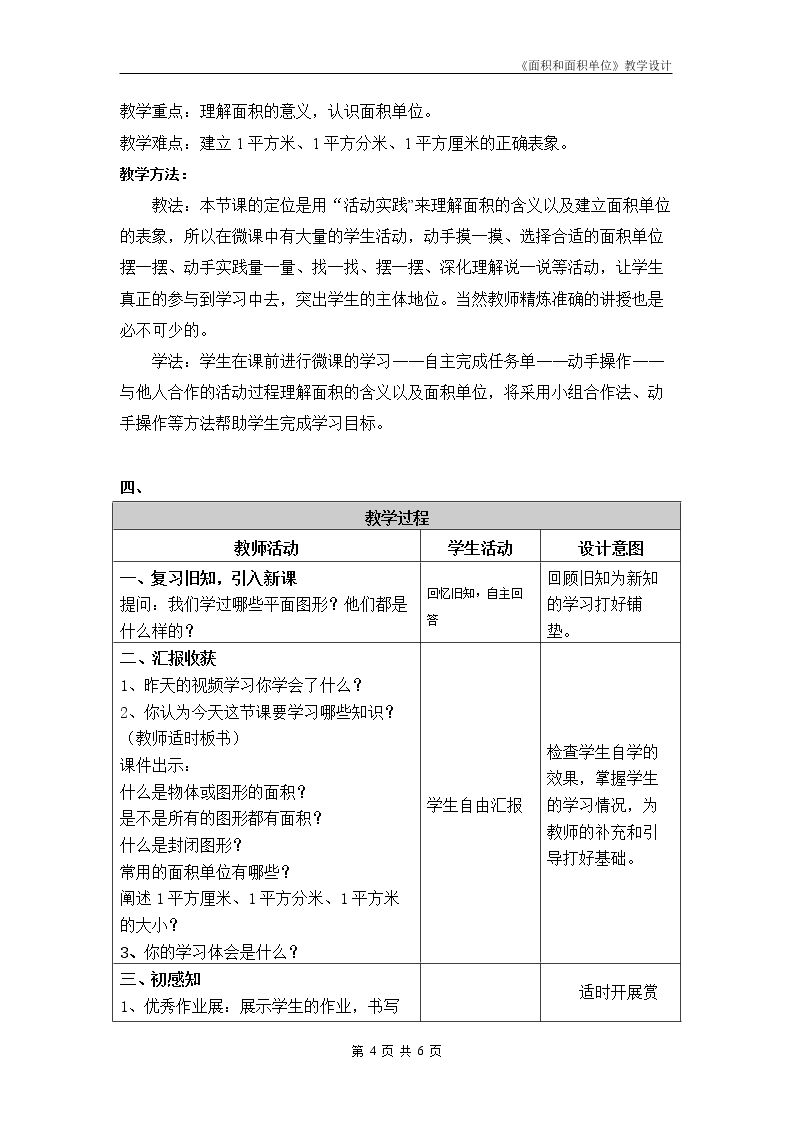 《面积和面积单位》教学设计

教学重点：理解面积的意义，认识面积单位。

教学难点：建立1平方米、1平方分米、1平方厘米的正确表象。

教学方法：

教法：本节课的定位是用“活动实践”来理解面积的含义以及建立面积单位的表象，所以在微课中有大量的学生活动，动手摸一摸、选择合适的面积单位摆一摆、动手实践量一量、找一找、摆一摆、深化理解说一说等活动，让学生真正的参与到学习中去，突出学生的主体地位。当然教师精炼准确的讲授也是必不可少的。

学法：学生在课前进行微课的学习——自主完成任务单——动手操作——与他人合作的活动过程理解面积的含义以及面积单位，将采用小组合作法、动手操作等方法帮助学生完成学习目标。

四、

| 教学过程 | | |
|---|---|---|
| 教师活动 | 学生活动 | 设计意图 |
| 一、复习旧知，引入新课 提问：我们学过哪些平面图形？他们都是什么样的？ | 回忆旧知，自主回答 | 回顾旧知为新知的学习打好铺垫。 |
| 二、汇报收获 1、昨天的视频学习你学会了什么？ 2、你认为今天这节课要学习哪些知识？（教师适时板书） 课件出示： 什么是物体或图形的面积？ 是不是所有的图形都有面积？ 什么是封闭图形？ 常用的面积单位有哪些？ 阐述1平方厘米、1平方分米、1平方米的大小？ 3、你的学习体会是什么？ | 学生自由汇报 | 检查学生自学的效果，掌握学生的学习情况，为教师的补充和引导打好基础。 |
| 三、初感知 1、优秀作业展：展示学生的作业，书写 | | 适时开展赏 |

第4页 共6页